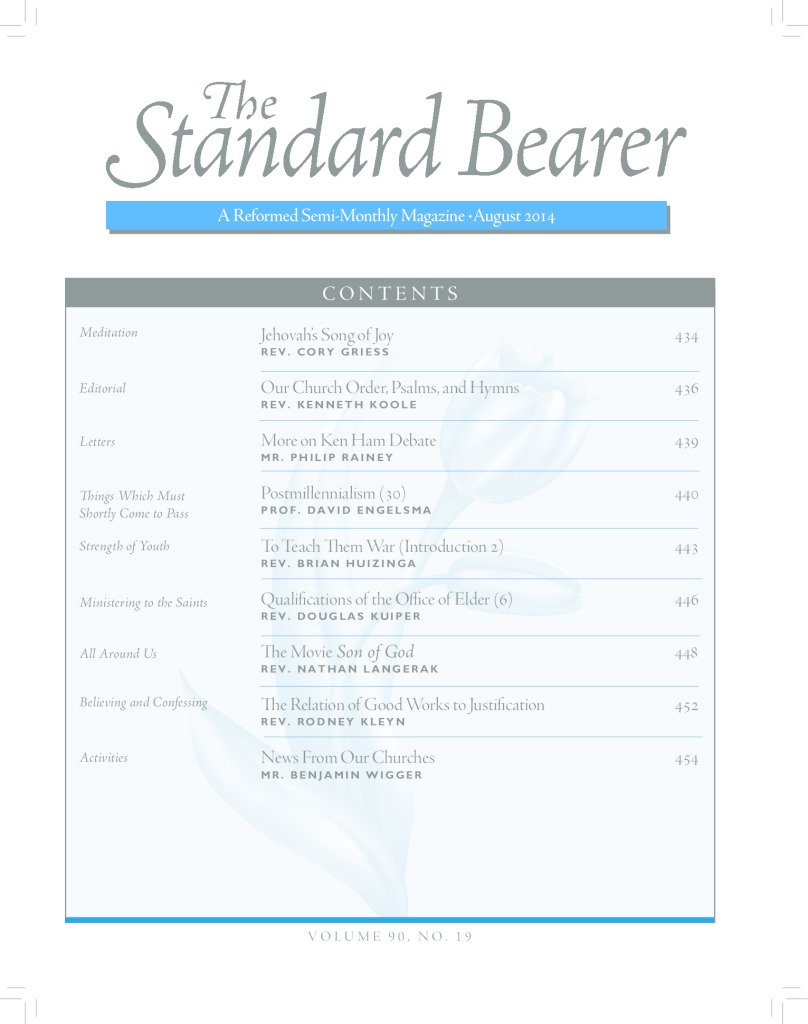 The Standard Bearer

A Reformed Semi-Monthly Magazine • August 2014

CONTENTS

| | | |
|---|---|---|
| Meditation | Jehovah's Song of Joy<br>REV. CORY GRIESS | 434 |
| Editorial | Our Church Order, Psalms, and Hymns<br>REV. KENNETH KOOLE | 436 |
| Letters | More on Ken Ham Debate<br>MR. PHILIP RAINEY | 439 |
| Things Which Must Shortly Come to Pass | Postmillennialism (30)<br>PROF. DAVID ENGELSMA | 440 |
| Strength of Youth | To Teach Them War (Introduction 2)<br>REV. BRIAN HUIZINGA | 443 |
| Ministering to the Saints | Qualifications of the Office of Elder (6)<br>REV. DOUGLAS KUIPER | 446 |
| All Around Us | The Movie Son of God<br>REV. NATHAN LANGERAK | 448 |
| Believing and Confessing | The Relation of Good Works to Justification<br>REV. RODNEY KLEYN | 452 |
| Activities | News From Our Churches<br>MR. BENJAMIN WIGGER | 454 |

VOLUME 90, NO. 19